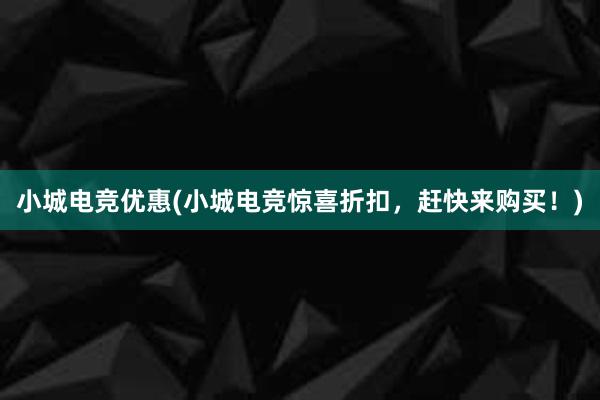 小城电竞优惠(小城电竞惊喜折扣，赶快来购买！)